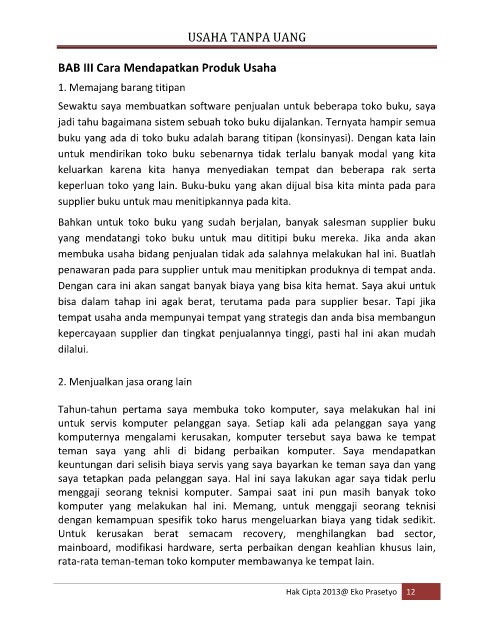 USAHA TANPA UANG

BAB III Cara Mendapatkan Produk Usaha

1. Memajang barang titipan

Sewaktu saya membuatkan software penjualan untuk beberapa toko buku, saya jadi tahu bagaimana sistem sebuah toko buku dijalankan. Ternyata hampir semua buku yang ada di toko buku adalah barang titipan (konsinyasi). Dengan kata lain untuk mendirikan toko buku sebenarnya tidak terlalu banyak modal yang kita keluarkan karena kita hanya menyediakan tempat dan beberapa rak serta keperluan toko yang lain. Buku-buku yang akan dijual bisa kita minta pada para supplier buku untuk mau menitipkannya pada kita.

Bahkan untuk toko buku yang sudah berjalan, banyak salesman supplier buku yang mendatangi toko buku untuk mau dititipi buku mereka. Jika anda akan membuka usaha bidang penjualan tidak ada salahnya melakukan hal ini. Buatlah penawaran pada para supplier untuk mau menitipkan produknya di tempat anda. Dengan cara ini akan sangat banyak biaya yang bisa kita hemat. Saya akui untuk bisa dalam tahap ini agak berat, terutama pada para supplier besar. Tapi jika tempat usaha anda mempunyai tempat yang strategis dan anda bisa membangun kepercayaan supplier dan tingkat penjualannya tinggi, pasti hal ini akan mudah dilalui.

2. Menjualkan jasa orang lain

Tahun-tahun pertama saya membuka toko komputer, saya melakukan hal ini untuk servis komputer pelanggan saya. Setiap kali ada pelanggan saya yang komputernya mengalami kerusakan, komputer tersebut saya bawa ke tempat teman saya yang ahli di bidang perbaikan komputer. Saya mendapatkan keuntungan dari selisih biaya servis yang saya bayarkan ke teman saya dan yang saya tetapkan pada pelanggan saya. Hal ini saya lakukan agar saya tidak perlu menggaji seorang teknisi komputer. Sampai saat ini pun masih banyak toko komputer yang melakukan hal ini. Memang, untuk menggaji seorang teknisi dengan kemampuan spesifik toko harus mengeluarkan biaya yang tidak sedikit. Untuk kerusakan berat semacam recovery, menghilangkan bad sector, mainboard, modifikasi hardware, serta perbaikan dengan keahlian khusus lain, rata-rata teman-teman toko komputer membawanya ke tempat lain.

Hak Cipta 2013@ Eko Prasetyo 12